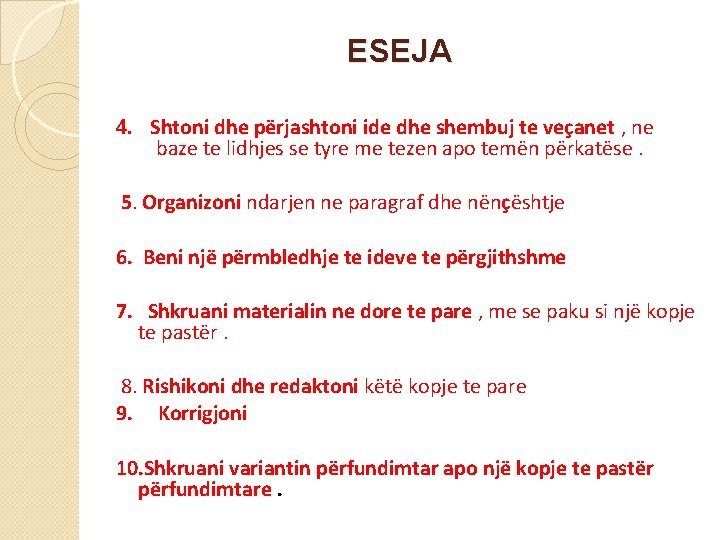 ESEJA

4. Shtoni dhe përjashtoni ide dhe shembuj te veçanet , ne baze te lidhjes se tyre me tezen apo temën përkatëse .

5. Organizoni ndarjen ne paragraf dhe nënçështje

6. Beni një përmbledhje te ideve te përgjithshme

7. Shkruani materialin ne dore te pare , me se paku si një kopje te pastër .

8. Rishikoni dhe redaktoni këtë kopje te pare
9. Korrigjoni

10.Shkruani variantin përfundimtar apo një kopje te pastër përfundimtare .